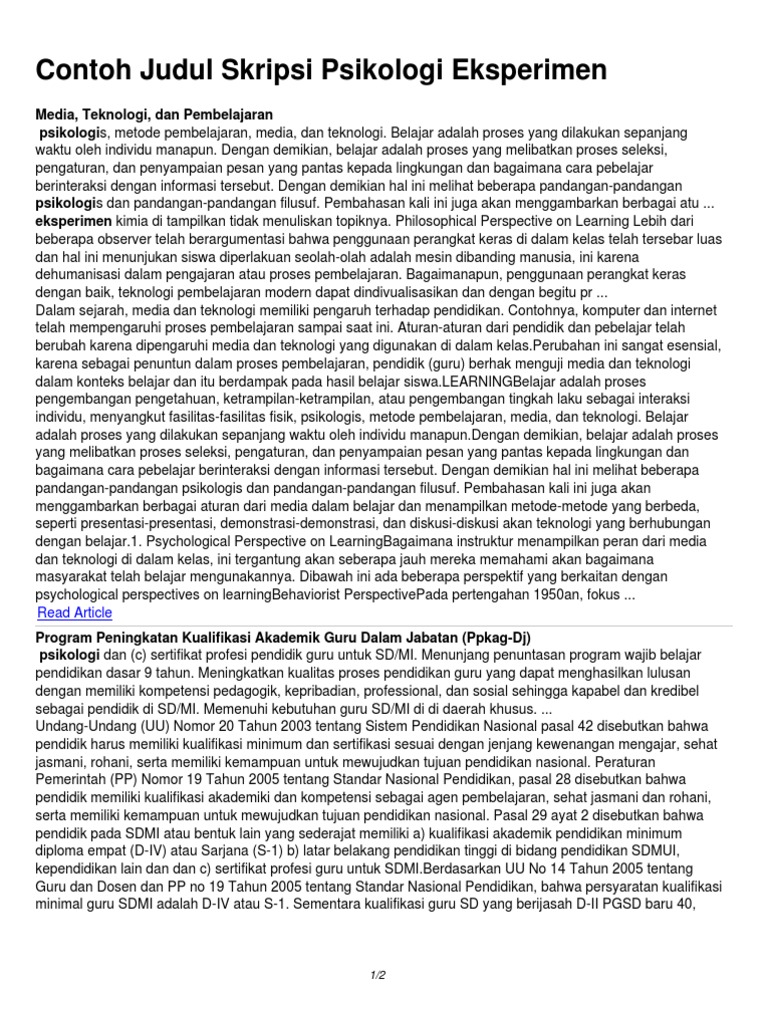 Contoh Judul Skripsi Psikologi Eksperimen

Media, Teknologi, dan Pembelajaran

psikologis, metode pembelajaran, media, dan teknologi. Belajar adalah proses yang dilakukan sepanjang waktu oleh individu manapun. Dengan demikian, belajar adalah proses yang melibatkan proses seleksi, pengaturan, dan penyampaian pesan yang pantas kepada lingkungan dan bagaimana cara pebelajar berinteraksi dengan informasi tersebut. Dengan demikian hal ini melihat beberapa pandangan-pandangan psikologis dan pandangan-pandangan filusuf. Pembahasan kali ini juga akan menggambarkan berbagai atu ... eksperimen kimia di tampilkan tidak menuliskan topiknya. Philosophical Perspective on Learning Lebih dari beberapa observer telah berargumentasi bahwa penggunaan perangkat keras di dalam kelas telah tersebar luas dan hal ini menunjukan siswa diperlakuan seolah-olah adalah mesin dibanding manusia, ini karena dehumanisasi dalam pengajaran atau proses pembelajaran. Bagaimanapun, penggunaan perangkat keras dengan baik, teknologi pembelajaran modern dapat dindivualisasikan dan dengan begitu pr ...
Dalam sejarah, media dan teknologi memiliki pengaruh terhadap pendidikan. Contohnya, komputer dan internet telah mempengaruhi proses pembelajaran sampai saat ini. Aturan-aturan dari pendidik dan pebelajar telah berubah karena dipengaruhi media dan teknologi yang digunakan di dalam kelas.Perubahan ini sangat esensial, karena sebagai penuntun dalam proses pembelajaran, pendidik (guru) berhak menguji media dan teknologi dalam konteks belajar dan itu berdampak pada hasil belajar siswa.LEARNINGBelajar adalah proses pengembangan pengetahuan, ketrampilan-ketrampilan, atau pengembangan tingkah laku sebagai interaksi individu, menyangkut fasilitas-fasilitas fisik, psikologis, metode pembelajaran, media, dan teknologi. Belajar adalah proses yang dilakukan sepanjang waktu oleh individu manapun.Dengan demikian, belajar adalah proses yang melibatkan proses seleksi, pengaturan, dan penyampaian pesan yang pantas kepada lingkungan dan bagaimana cara pebelajar berinteraksi dengan informasi tersebut. Dengan demikian hal ini melihat beberapa pandangan-pandangan psikologis dan pandangan-pandangan filusuf. Pembahasan kali ini juga akan menggambarkan berbagai aturan dari media dalam belajar dan menampilkan metode-metode yang berbeda, seperti presentasi-presentasi, demonstrasi-demonstrasi, dan diskusi-diskusi akan teknologi yang berhubungan dengan belajar.1. Psychological Perspective on LearningBagaimana instruktur menampilkan peran dari media dan teknologi di dalam kelas, ini tergantung akan seberapa jauh mereka memahami akan bagaimana masyarakat telah belajar mengunakannya. Dibawah ini ada beberapa perspektif yang berkaitan dengan psychological perspectives on learningBehaviorist PerspectivePada pertengahan 1950an, fokus ...
Read Article

Program Peningkatan Kualifikasi Akademik Guru Dalam Jabatan (Ppkag-Dj)

psikologi dan (c) sertifikat profesi pendidik guru untuk SD/MI. Menunjang penuntasan program wajib belajar pendidikan dasar 9 tahun. Meningkatkan kualitas proses pendidikan guru yang dapat menghasilkan lulusan dengan memiliki kompetensi pedagogik, kepribadian, professional, dan sosial sehingga kapabel dan kredibel sebagai pendidik di SD/MI. Memenuhi kebutuhan guru SD/MI di di daerah khusus. ...
Undang-Undang (UU) Nomor 20 Tahun 2003 tentang Sistem Pendidikan Nasional pasal 42 disebutkan bahwa pendidik harus memiliki kualifikasi minimum dan sertifikasi sesuai dengan jenjang kewenangan mengajar, sehat jasmani, rohani, serta memiliki kemampuan untuk mewujudkan tujuan pendidikan nasional. Peraturan Pemerintah (PP) Nomor 19 Tahun 2005 tentang Standar Nasional Pendidikan, pasal 28 disebutkan bahwa pendidik memiliki kualifikasi akademiki dan kompetensi sebagai agen pembelajaran, sehat jasmani dan rohani, serta memiliki kemampuan untuk mewujudkan tujuan pendidikan nasional. Pasal 29 ayat 2 disebutkan bahwa pendidik pada SDMI atau bentuk lain yang sederajat memiliki a) kualifikasi akademik pendidikan minimum diploma empat (D-IV) atau Sarjana (S-1) b) latar belakang pendidikan tinggi di bidang pendidikan SDMUI, kependidikan lain dan dan c) sertifikat profesi guru untuk SDMI.Berdasarkan UU No 14 Tahun 2005 tentang Guru dan Dosen dan PP no 19 Tahun 2005 tentang Standar Nasional Pendidikan, bahwa persyaratan kualifikasi minimal guru SDMI adalah D-IV atau S-1. Sementara kualifikasi guru SD yang berijasah D-II PGSD baru 40,

1/2